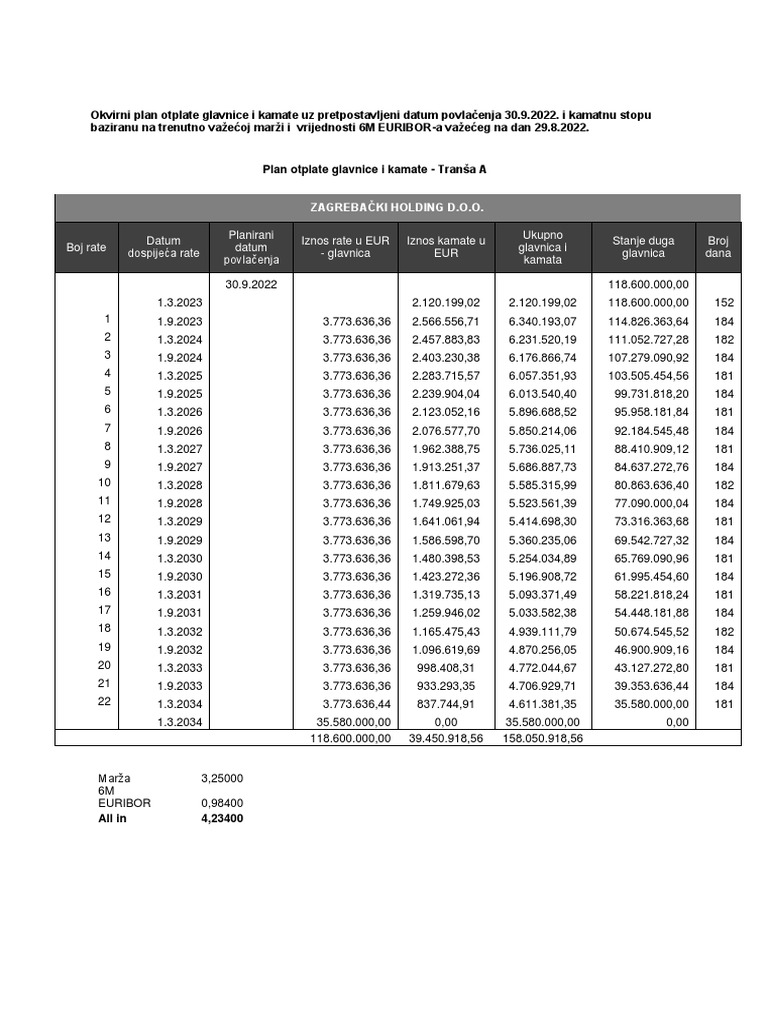 Okvirni plan otplate glavnice i kamate uz pretpostavljeni datum povlačenja 30.9.2022. i kamatnu stopu baziranu na trenutno važećoj marži i vrijednosti 6M EURIBOR-a važećeg na dan 29.8.2022.

Plan otplate glavnice i kamate - Tranša A

ZAGREBAČKI HOLDING D.O.O.

| Boj rate | Datum dospijeća rate | Planirani datum povlačenja | Iznos rate u EUR - glavnica | Iznos kamate u EUR | Ukupno glavnica i kamata | Stanje duga glavnica | Broj dana |
|---|---|---|---|---|---|---|---|
| | | 30.9.2022 | | | | 118.600.000,00 | |
| | 1.3.2023 | | | 2.120.199,02 | 2.120.199,02 | 118.600.000,00 | 152 |
| 1 | 1.9.2023 | | 3.773.636,36 | 2.566.556,71 | 6.340.193,07 | 114.826.363,64 | 184 |
| 2 | 1.3.2024 | | 3.773.636,36 | 2.457.883,83 | 6.231.520,19 | 111.052.727,28 | 182 |
| 3 | 1.9.2024 | | 3.773.636,36 | 2.403.230,38 | 6.176.866,74 | 107.279.090,92 | 184 |
| 4 | 1.3.2025 | | 3.773.636,36 | 2.283.715,57 | 6.057.351,93 | 103.505.454,56 | 181 |
| 5 | 1.9.2025 | | 3.773.636,36 | 2.239.904,04 | 6.013.540,40 | 99.731.818,20 | 184 |
| 6 | 1.3.2026 | | 3.773.636,36 | 2.123.052,16 | 5.896.688,52 | 95.958.181,84 | 181 |
| 7 | 1.9.2026 | | 3.773.636,36 | 2.076.577,70 | 5.850.214,06 | 92.184.545,48 | 184 |
| 8 | 1.3.2027 | | 3.773.636,36 | 1.962.388,75 | 5.736.025,11 | 88.410.909,12 | 181 |
| 9 | 1.9.2027 | | 3.773.636,36 | 1.913.251,37 | 5.686.887,73 | 84.637.272,76 | 184 |
| 10 | 1.3.2028 | | 3.773.636,36 | 1.811.679,63 | 5.585.315,99 | 80.863.636,40 | 182 |
| 11 | 1.9.2028 | | 3.773.636,36 | 1.749.925,03 | 5.523.561,39 | 77.090.000,04 | 184 |
| 12 | 1.3.2029 | | 3.773.636,36 | 1.641.061,94 | 5.414.698,30 | 73.316.363,68 | 181 |
| 13 | 1.9.2029 | | 3.773.636,36 | 1.586.598,70 | 5.360.235,06 | 69.542.727,32 | 184 |
| 14 | 1.3.2030 | | 3.773.636,36 | 1.480.398,53 | 5.254.034,89 | 65.769.090,96 | 181 |
| 15 | 1.9.2030 | | 3.773.636,36 | 1.423.272,36 | 5.196.908,72 | 61.995.454,60 | 184 |
| 16 | 1.3.2031 | | 3.773.636,36 | 1.319.735,13 | 5.093.371,49 | 58.221.818,24 | 181 |
| 17 | 1.9.2031 | | 3.773.636,36 | 1.259.946,02 | 5.033.582,38 | 54.448.181,88 | 184 |
| 18 | 1.3.2032 | | 3.773.636,36 | 1.165.475,43 | 4.939.111,79 | 50.674.545,52 | 182 |
| 19 | 1.9.2032 | | 3.773.636,36 | 1.096.619,69 | 4.870.256,05 | 46.900.909,16 | 184 |
| 20 | 1.3.2033 | | 3.773.636,36 | 998.408,31 | 4.772.044,67 | 43.127.272,80 | 181 |
| 21 | 1.9.2033 | | 3.773.636,36 | 933.293,35 | 4.706.929,71 | 39.353.636,44 | 184 |
| 22 | 1.3.2034 | | 3.773.636,44 | 837.744,91 | 4.611.381,35 | 35.580.000,00 | 181 |
| | 1.3.2034 | | 35.580.000,00 | 0,00 | 35.580.000,00 | 0,00 | |
| | | | 118.600.000,00 | 39.450.918,56 | 158.050.918,56 | | |

Marža 3,25000
6M EURIBOR 0,98400
All in 4,23400